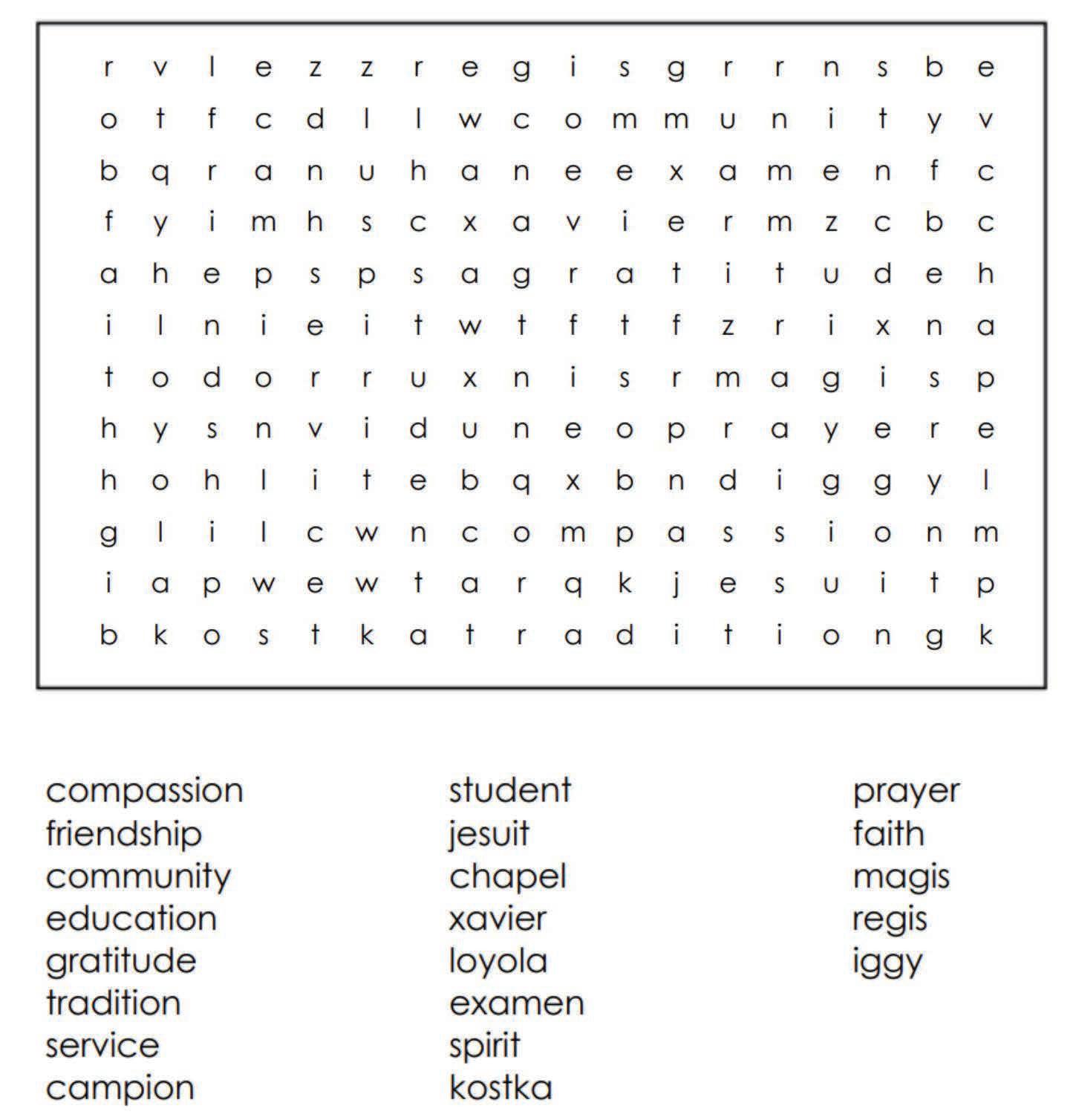 r v l e z z r e g i s g r r n s b e
o t f c d l l w c o m m u n i t y v
b q r a n u h a n e e x a m e n f c
f y i m h s c x a v i e r m z c b c
a h e p s p s a g r a t i t u d e h
i l n i e i t w t f t f z r i x n a
t o d o r r u x n i s r m a g i s p
h y s n v i d u n e o p r a y e r e
h o h l i t e b q x b n d i g g y l
g l i l c w n c o m p a s s i o n m
i a p w e w t a r q k j e s u i t p
b k o s t k a t r a d i t i o n g k

compassion
friendship
community
education
gratitude
tradition
service
campion

student
jesuit
chapel
xavier
loyola
examen
spirit
kostka

prayer
faith
magis
regis
iggy